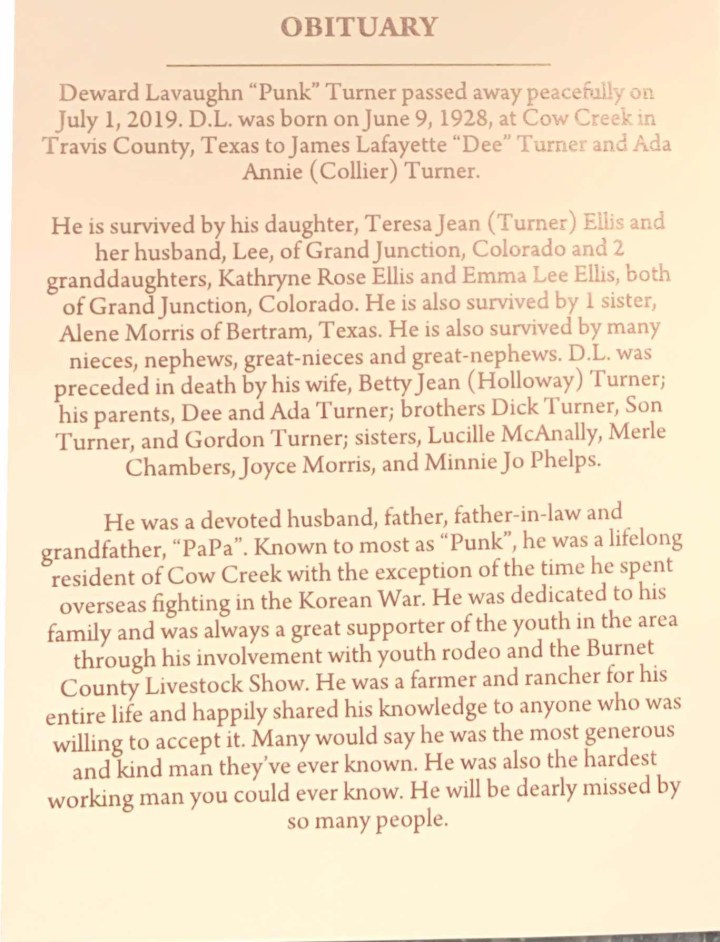 OBITUARY

Deward Lavaughn "Punk" Turner passed away peacefully on July 1, 2019. D.L. was born on June 9, 1928, at Cow Creek in Travis County, Texas to James Lafayette "Dee" Turner and Ada Annie (Collier) Turner.

He is survived by his daughter, Teresa Jean (Turner) Ellis and her husband, Lee, of Grand Junction, Colorado and 2 granddaughters, Kathryne Rose Ellis and Emma Lee Ellis, both of Grand Junction, Colorado. He is also survived by 1 sister, Alene Morris of Bertram, Texas. He is also survived by many nieces, nephews, great-nieces and great-nephews. D.L. was preceded in death by his wife, Betty Jean (Holloway) Turner; his parents, Dee and Ada Turner; brothers Dick Turner, Son Turner, and Gordon Turner; sisters, Lucille McAnally, Merle Chambers, Joyce Morris, and Minnie Jo Phelps.

He was a devoted husband, father, father-in-law and grandfather, "PaPa". Known to most as "Punk", he was a lifelong resident of Cow Creek with the exception of the time he spent overseas fighting in the Korean War. He was dedicated to his family and was always a great supporter of the youth in the area through his involvement with youth rodeo and the Burnet County Livestock Show. He was a farmer and rancher for his entire life and happily shared his knowledge to anyone who was willing to accept it. Many would say he was the most generous and kind man they've ever known. He was also the hardest working man you could ever know. He will be dearly missed by so many people.